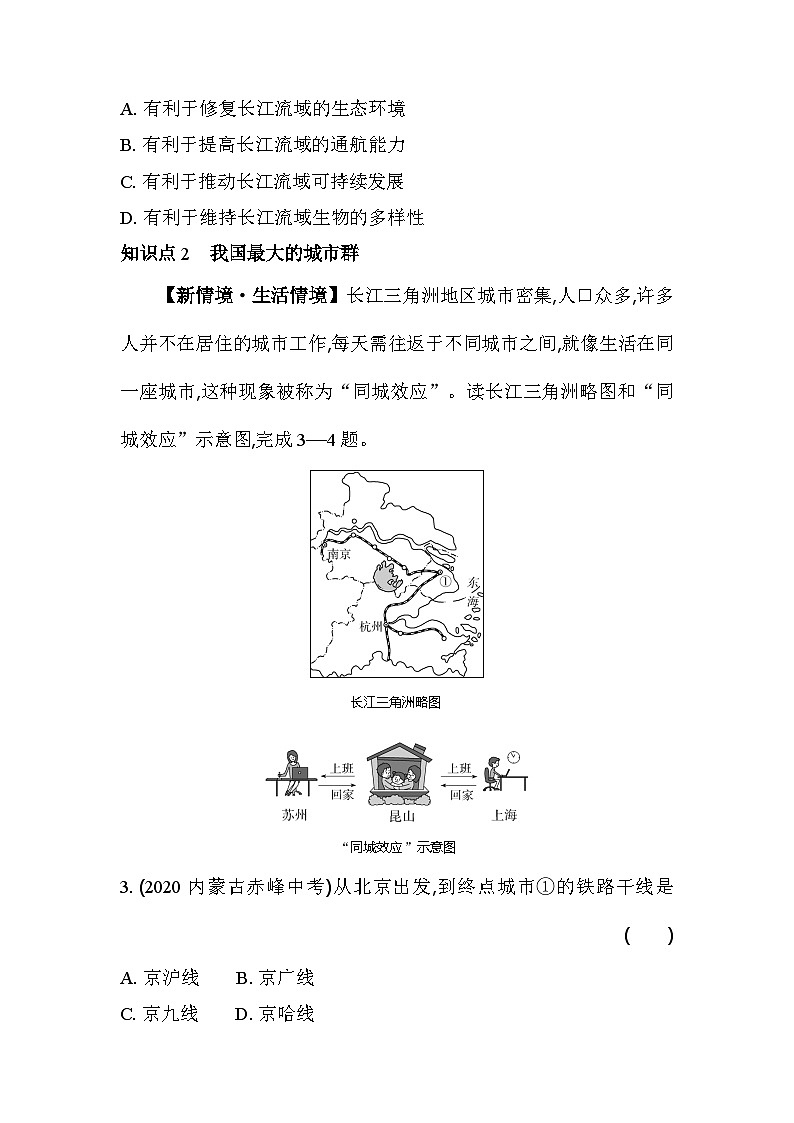 A. 有利于修复长江流域的生态环境

B. 有利于提高长江流域的通航能力

C. 有利于推动长江流域可持续发展

D. 有利于维持长江流域生物的多样性

知识点 2　我国最大的城市群

【新情境·生活情境】长江三角洲地区城市密集,人口众多,许多人并不在居住的城市工作,每天需往返于不同城市之间,就像生活在同一座城市,这种现象被称为“同城效应”。读长江三角洲略图和“同城效应”示意图,完成 3—4 题。

南京
①
东海
杭州

长江三角洲略图

上班
回家
上班
回家
苏州
昆山
上海

“同城效应”示意图

3. (2020 内蒙古赤峰中考)从北京出发,到终点城市①的铁路干线是 (　　)

A. 京沪线　　B. 京广线

C. 京九线　　D. 京哈线